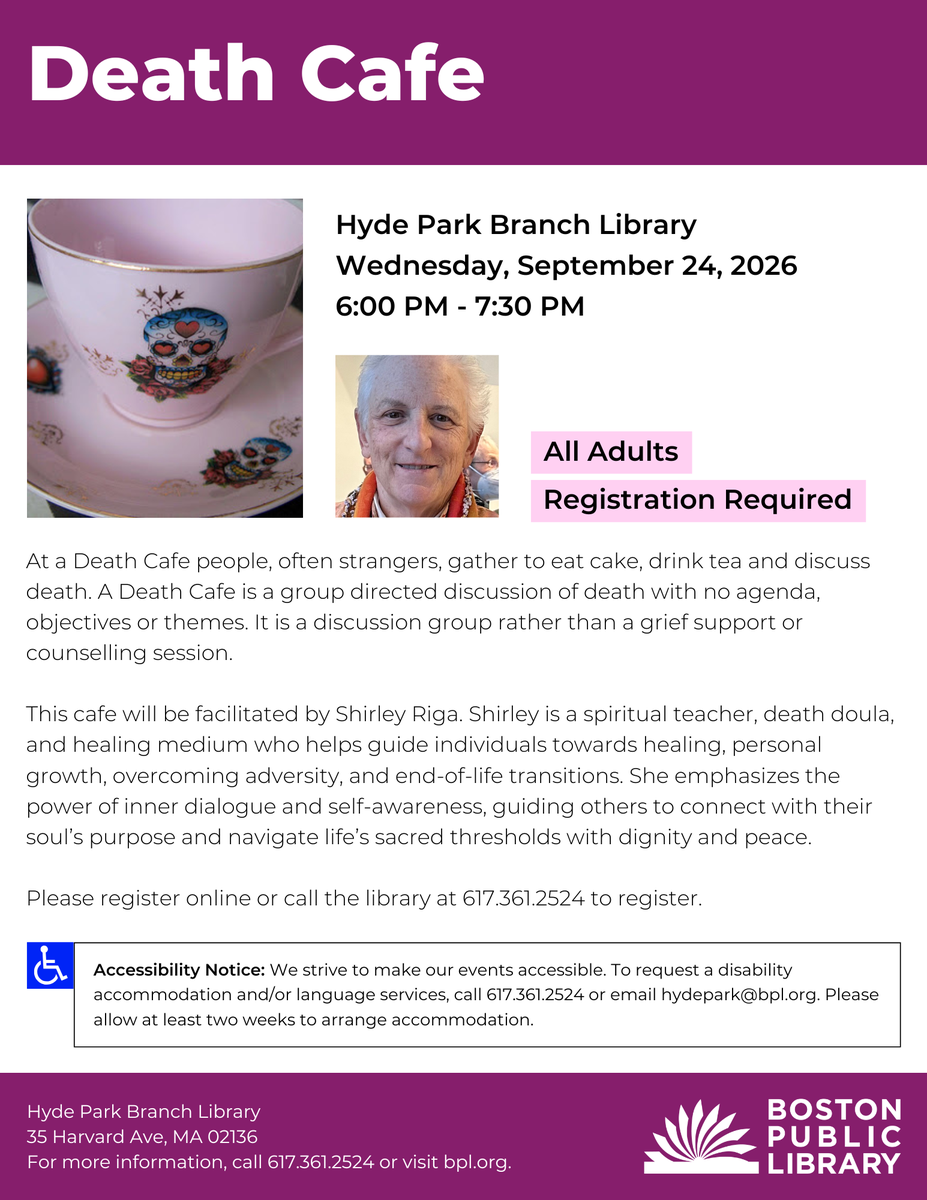 Death Cafe

Hyde Park Branch Library
Wednesday, September 24, 2026
6:00 PM - 7:30 PM

All Adults

Registration Required

At a Death Cafe people, often strangers, gather to eat cake, drink tea and discuss death. A Death Cafe is a group directed discussion of death with no agenda, objectives or themes. It is a discussion group rather than a grief support or counselling session.

This cafe will be facilitated by Shirley Riga. Shirley is a spiritual teacher, death doula, and healing medium who helps guide individuals towards healing, personal growth, overcoming adversity, and end-of-life transitions. She emphasizes the power of inner dialogue and self-awareness, guiding others to connect with their soul's purpose and navigate life's sacred thresholds with dignity and peace.

Please register online or call the library at 617.361.2524 to register.

Accessibility Notice: We strive to make our events accessible. To request a disability accommodation and/or language services, call 617.361.2524 or email hydepark@bpl.org. Please allow at least two weeks to arrange accommodation.

Hyde Park Branch Library
35 Harvard Ave, MA 02136
For more information, call 617.361.2524 or visit bpl.org.

BOSTON PUBLIC LIBRARY